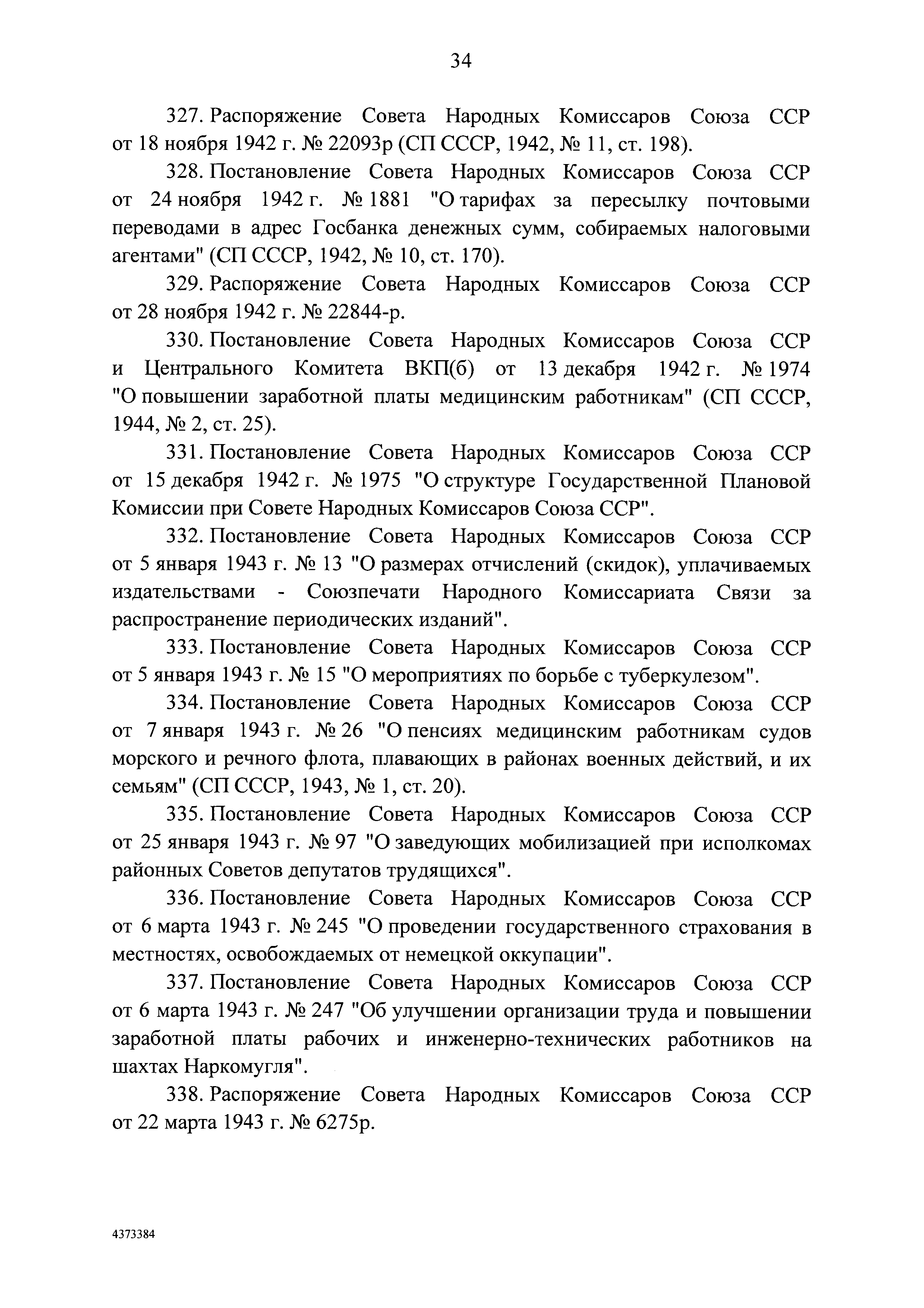 34

327. Распоряжение Совета Народных Комиссаров Союза ССР от 18 ноября 1942 г. № 22093р (СП СССР, 1942, № 11, ст. 198).

328. Постановление Совета Народных Комиссаров Союза ССР от 24 ноября 1942 г. № 1881 "О тарифах за пересылку почтовыми переводами в адрес Госбанка денежных сумм, собираемых налоговыми агентами" (СП СССР, 1942, № 10, ст. 170).

329. Распоряжение Совета Народных Комиссаров Союза ССР от 28 ноября 1942 г. № 22844-р.

330. Постановление Совета Народных Комиссаров Союза ССР и Центрального Комитета ВКП(б) от 13 декабря 1942 г. № 1974 "О повышении заработной платы медицинским работникам" (СП СССР, 1944, № 2, ст. 25).

331. Постановление Совета Народных Комиссаров Союза ССР от 15 декабря 1942 г. № 1975 "О структуре Государственной Плановой Комиссии при Совете Народных Комиссаров Союза ССР".

332. Постановление Совета Народных Комиссаров Союза ССР от 5 января 1943 г. № 13 "О размерах отчислений (скидок), уплачиваемых издательствами - Союзпечати Народного Комиссариата Связи за распространение периодических изданий".

333. Постановление Совета Народных Комиссаров Союза ССР от 5 января 1943 г. № 15 "О мероприятиях по борьбе с туберкулезом".

334. Постановление Совета Народных Комиссаров Союза ССР от 7 января 1943 г. № 26 "О пенсиях медицинским работникам судов морского и речного флота, плавающих в районах военных действий, и их семьям" (СП СССР, 1943, № 1, ст. 20).

335. Постановление Совета Народных Комиссаров Союза ССР от 25 января 1943 г. № 97 "О заведующих мобилизацией при исполкомах районных Советов депутатов трудящихся".

336. Постановление Совета Народных Комиссаров Союза ССР от 6 марта 1943 г. № 245 "О проведении государственного страхования в местностях, освобождаемых от немецкой оккупации".

337. Постановление Совета Народных Комиссаров Союза ССР от 6 марта 1943 г. № 247 "Об улучшении организации труда и повышении заработной платы рабочих и инженерно-технических работников на шахтах Наркомугля".

338. Распоряжение Совета Народных Комиссаров Союза ССР от 22 марта 1943 г. № 6275р.

4373384